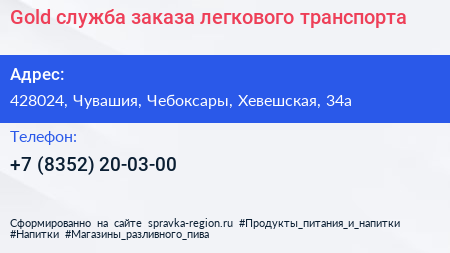 Gold служба заказа легкового транспорта

Адрес:

428024, Чувашия, Чебоксары, Хевешская, 34а

Телефон:

+7 (8352) 20-03-00

Сформированно на сайте spravka-region.ru #Продукты_питания_и_напитки #Напитки #Магазины_разливного_пива